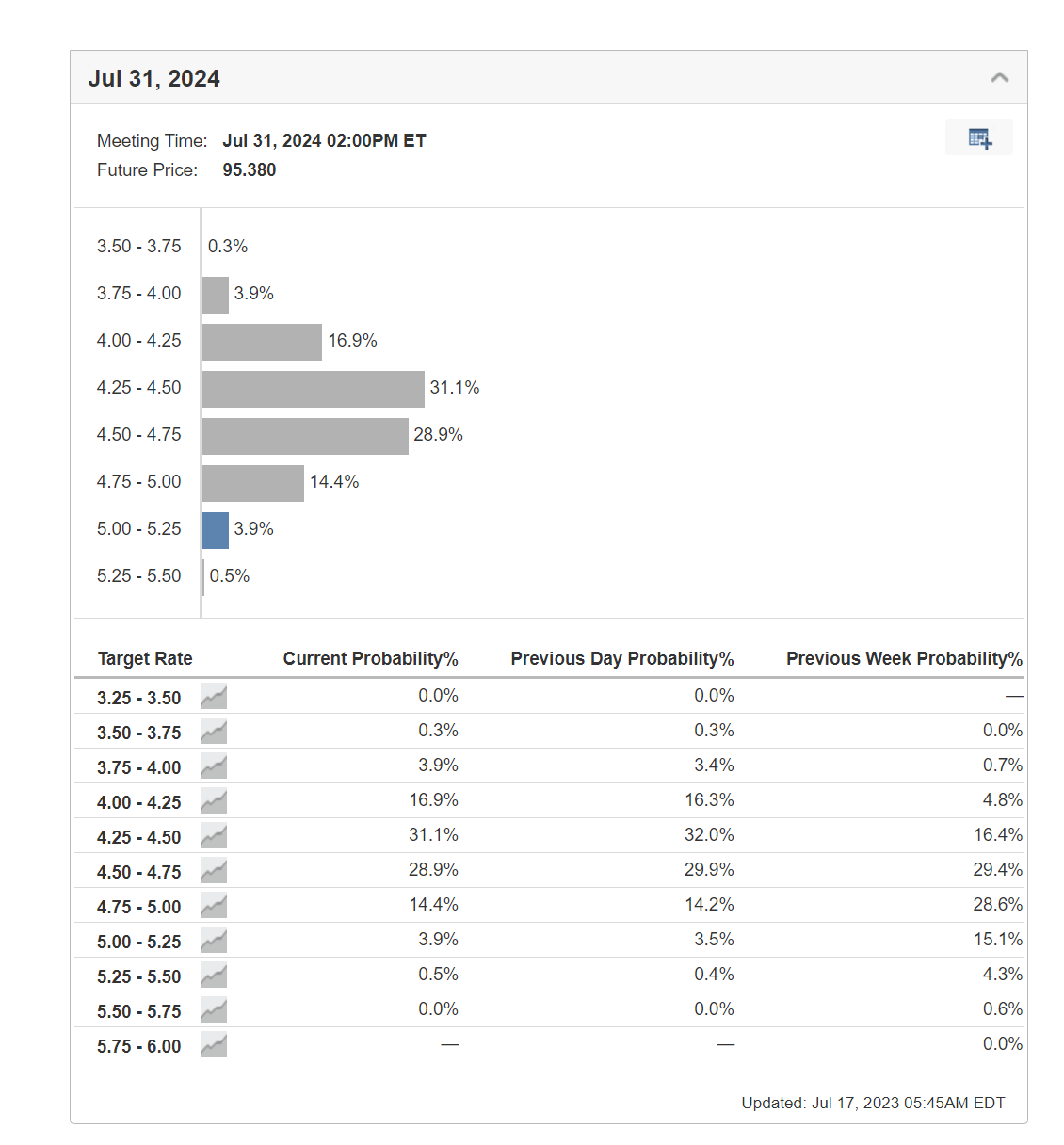 Jul 31, 2024

Meeting Time: Jul 31, 2024 02:00PM ET
Future Price: 95.380

3.50 - 3.75 0.3%
3.75 - 4.00 3.9%
4.00 - 4.25 16.9%
4.25 - 4.50 31.1%
4.50 - 4.75 28.9%
4.75 - 5.00 14.4%
5.00 - 5.25 3.9%
5.25 - 5.50 0.5%

| Target Rate | Current Probability% | Previous Day Probability% | Previous Week Probability% |
|---|---|---|---|
| 3.25 - 3.50 | 0.0% | 0.0% | — |
| 3.50 - 3.75 | 0.3% | 0.3% | 0.0% |
| 3.75 - 4.00 | 3.9% | 3.4% | 0.7% |
| 4.00 - 4.25 | 16.9% | 16.3% | 4.8% |
| 4.25 - 4.50 | 31.1% | 32.0% | 16.4% |
| 4.50 - 4.75 | 28.9% | 29.9% | 29.4% |
| 4.75 - 5.00 | 14.4% | 14.2% | 28.6% |
| 5.00 - 5.25 | 3.9% | 3.5% | 15.1% |
| 5.25 - 5.50 | 0.5% | 0.4% | 4.3% |
| 5.50 - 5.75 | 0.0% | 0.0% | 0.6% |
| 5.75 - 6.00 | — | — | 0.0% |

Updated: Jul 17, 2023 05:45AM EDT